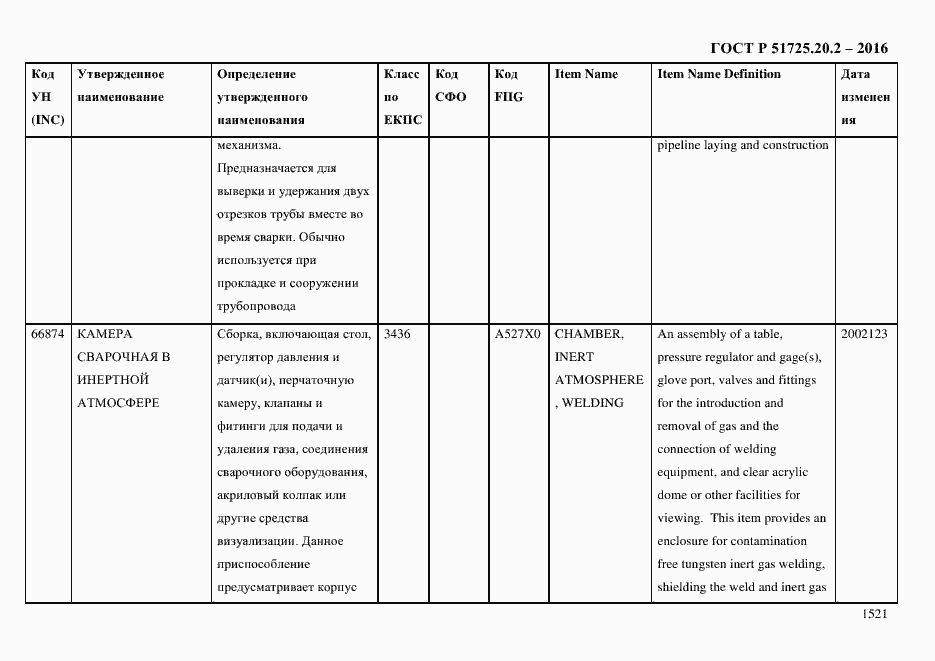 ГОСТ Р 51725.20.2 – 2016

| Код УН (INC) | Утвержденное наименование | Определение утвержденного наименования | Класс по ЕКПС | Код СФО | Код FIIG | Item Name | Item Name Definition | Дата изменения |
|---|---|---|---|---|---|---|---|---|
| | | механизма. Предназначается для выверки и удержания двух отрезков трубы вместе во время сварки. Обычно используется при прокладке и сооружении трубопровода | | | | | pipeline laying and construction | |
| 66874 | КАМЕРА СВАРОЧНАЯ В ИНЕРТНОЙ АТМОСФЕРЕ | Сборка, включающая стол, регулятор давления и датчик(и), перчаточную камеру, клапаны и фитинги для подачи и удаления газа, соединения сварочного оборудования, акриловый колпак или другие средства визуализации. Данное приспособление предусматривает корпус | 3436 | | A527X0 | CHAMBER, INERT ATMOSPHERE, WELDING | An assembly of a table, pressure regulator and gage(s), glove port, valves and fittings for the introduction and removal of gas and the connection of welding equipment, and clear acrylic dome or other facilities for viewing. This item provides an enclosure for contamination free tungsten inert gas welding, shielding the weld and inert gas | 2002123 |

1521